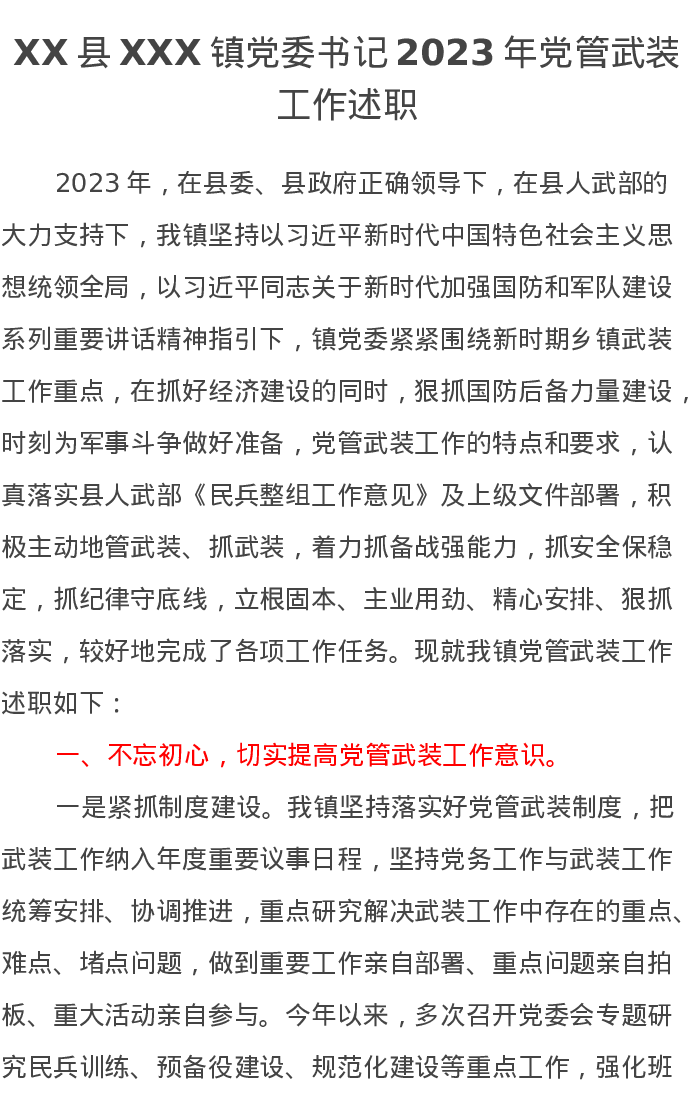 XX 县 XXX 镇党委书记 2023 年党管武装工作述职

2023 年，在县委、县政府正确领导下，在县人武部的大力支持下，我镇坚持以习近平新时代中国特色社会主义思想统领全局，以习近平同志关于新时代加强国防和军队建设系列重要讲话精神指引下，镇党委紧紧围绕新时期乡镇武装工作重点，在抓好经济建设的同时，狠抓国防后备力量建设，时刻为军事斗争做好准备，党管武装工作的特点和要求，认真落实县人武部《民兵整组工作意见》及上级文件部署，积极主动地管武装、抓武装，着力抓备战强能力，抓安全保稳定，抓纪律守底线，立根固本、主业用劲、精心安排、狠抓落实，较好地完成了各项工作任务。现就我镇党管武装工作述职如下：

一、不忘初心，切实提高党管武装工作意识。

一是紧抓制度建设。我镇坚持落实好党管武装制度，把武装工作纳入年度重要议事日程，坚持党务工作与武装工作统筹安排、协调推进，重点研究解决武装工作中存在的重点、难点、堵点问题，做到重要工作亲自部署、重点问题亲自拍板、重大活动亲自参与。今年以来，多次召开党委会专题研究民兵训练、预备役建设、规范化建设等重点工作，强化班